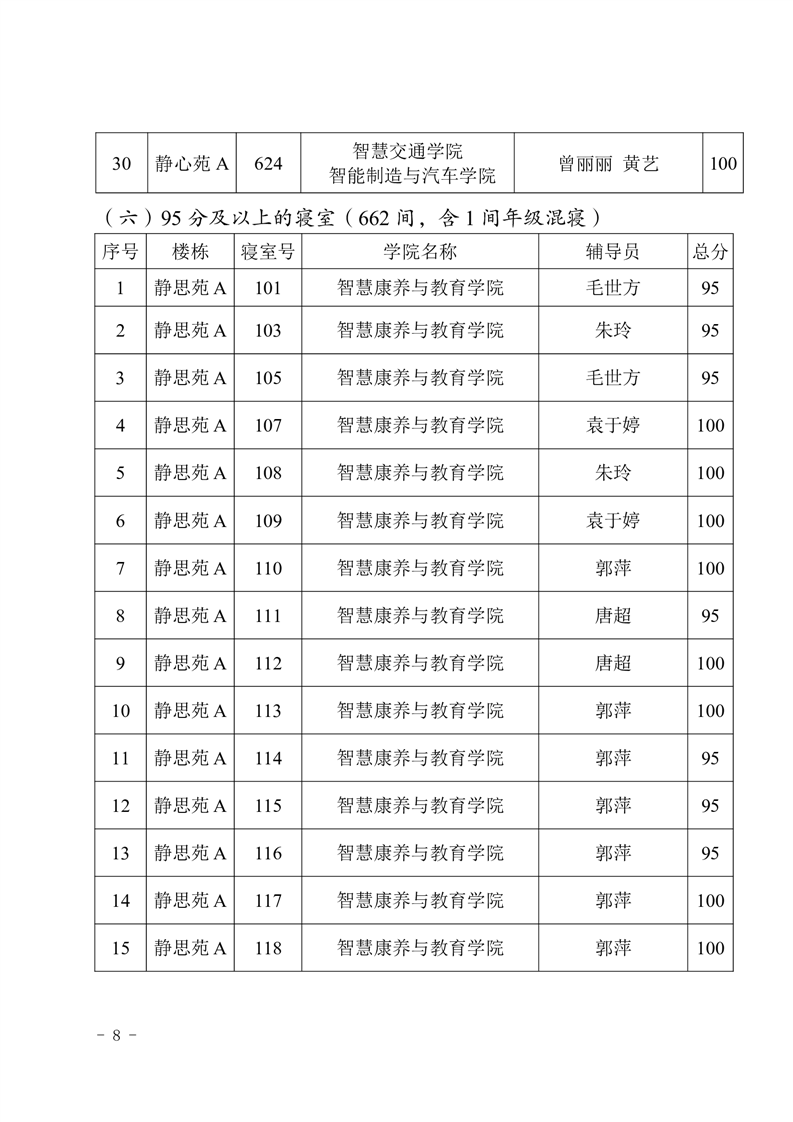 | 30 | 静心苑 A | 624 | 智慧交通学院 智能制造与汽车学院 | 曾丽丽 黄艺 | 100 |
|---|---|---|---|---|---|

（六）95 分及以上的寝室（662 间，含 1 间年级混寝）

| 序号 | 楼栋 | 寝室号 | 学院名称 | 辅导员 | 总分 |
|---|---|---|---|---|---|
| 1 | 静思苑 A | 101 | 智慧康养与教育学院 | 毛世方 | 95 |
| 2 | 静思苑 A | 103 | 智慧康养与教育学院 | 朱玲 | 95 |
| 3 | 静思苑 A | 105 | 智慧康养与教育学院 | 毛世方 | 95 |
| 4 | 静思苑 A | 107 | 智慧康养与教育学院 | 袁于婷 | 100 |
| 5 | 静思苑 A | 108 | 智慧康养与教育学院 | 朱玲 | 100 |
| 6 | 静思苑 A | 109 | 智慧康养与教育学院 | 袁于婷 | 100 |
| 7 | 静思苑 A | 110 | 智慧康养与教育学院 | 郭萍 | 100 |
| 8 | 静思苑 A | 111 | 智慧康养与教育学院 | 唐超 | 95 |
| 9 | 静思苑 A | 112 | 智慧康养与教育学院 | 唐超 | 100 |
| 10 | 静思苑 A | 113 | 智慧康养与教育学院 | 郭萍 | 100 |
| 11 | 静思苑 A | 114 | 智慧康养与教育学院 | 郭萍 | 95 |
| 12 | 静思苑 A | 115 | 智慧康养与教育学院 | 郭萍 | 95 |
| 13 | 静思苑 A | 116 | 智慧康养与教育学院 | 郭萍 | 95 |
| 14 | 静思苑 A | 117 | 智慧康养与教育学院 | 郭萍 | 100 |
| 15 | 静思苑 A | 118 | 智慧康养与教育学院 | 郭萍 | 100 |

- 8 -